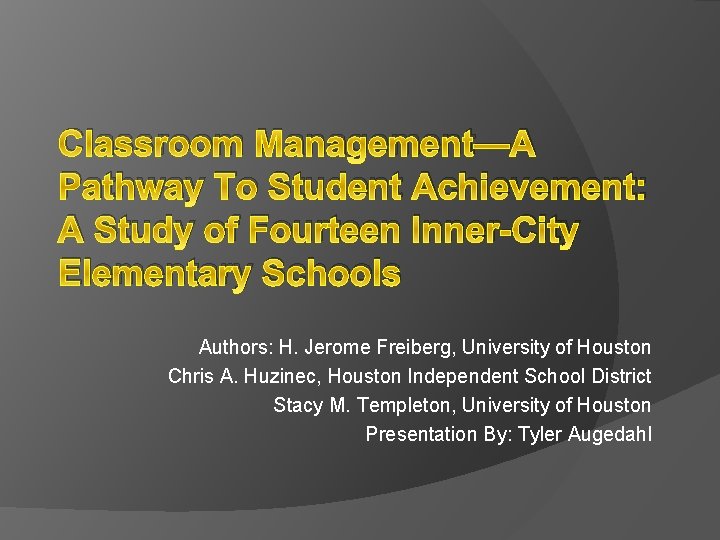 Classroom Management—A Pathway To Student Achievement: A Study of Fourteen Inner-City Elementary Schools

Authors: H. Jerome Freiberg, University of Houston
Chris A. Huzinec, Houston Independent School District
Stacy M. Templeton, University of Houston
Presentation By: Tyler Augedahl